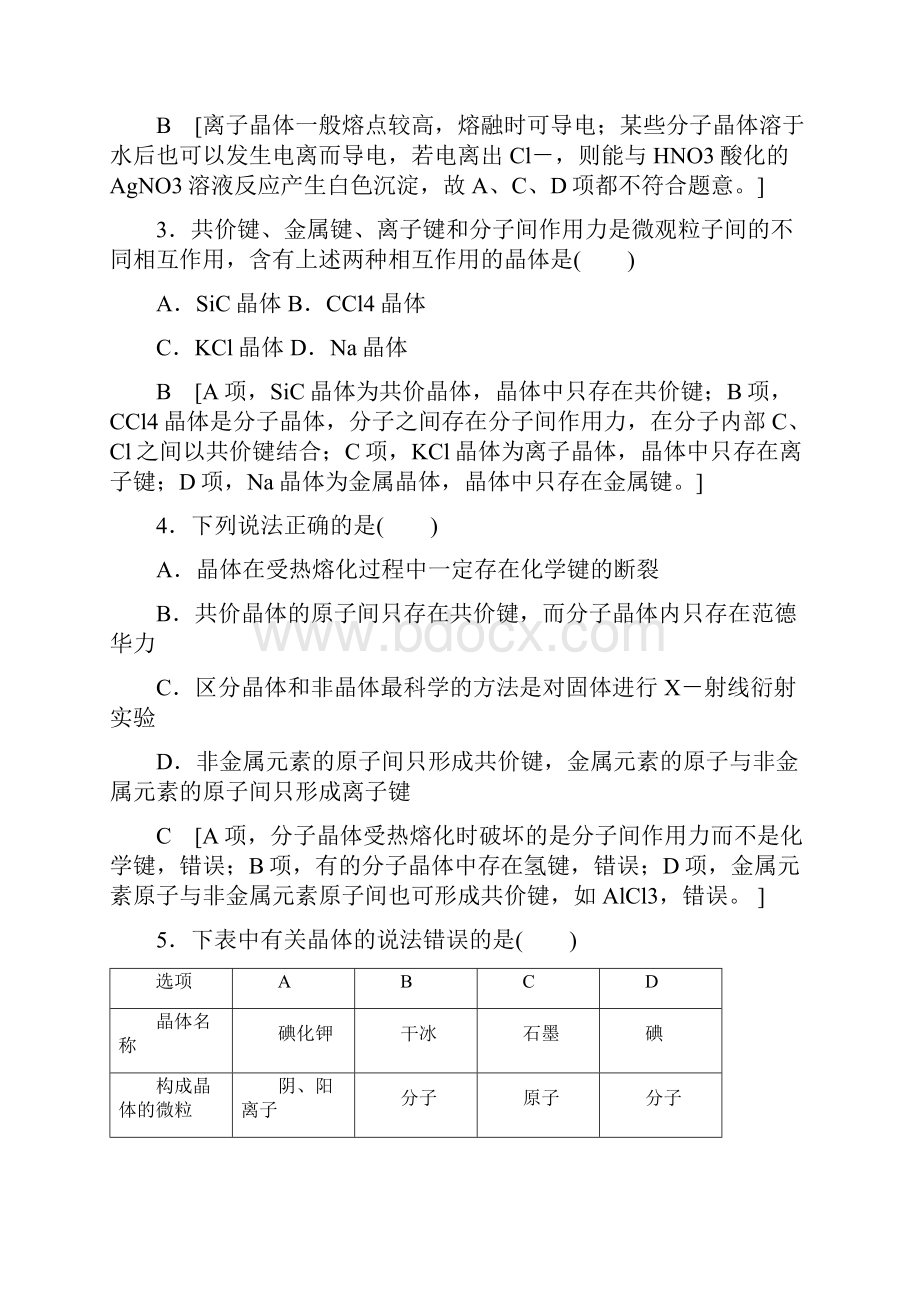 B [离子晶体一般熔点较高，熔融时可导电；某些分子晶体溶于水后也可以发生电离而导电，若电离出 Cl－，则能与 HNO3 酸化的 AgNO3 溶液反应产生白色沉淀，故 A、C、D 项都不符合题意。]

3．共价键、金属键、离子键和分子间作用力是微观粒子间的不同相互作用，含有上述两种相互作用的晶体是(　　)

A．SiC 晶体 B．CCl4 晶体

C．KCl 晶体 D．Na 晶体

B [A 项，SiC 晶体为共价晶体，晶体中只存在共价键；B 项，CCl4 晶体是分子晶体，分子之间存在分子间作用力，在分子内部 C、Cl 之间以共价键结合；C 项，KCl 晶体为离子晶体，晶体中只存在离子键；D 项，Na 晶体为金属晶体，晶体中只存在金属键。]

4．下列说法正确的是(　　)

A．晶体在受热熔化过程中一定存在化学键的断裂

B．共价晶体的原子间只存在共价键，而分子晶体内只存在范德华力

C．区分晶体和非晶体最科学的方法是对固体进行 X－射线衍射实验

D．非金属元素的原子间只形成共价键，金属元素的原子与非金属元素的原子间只形成离子键

C [A 项，分子晶体受热熔化时破坏的是分子间作用力而不是化学键，错误；B 项，有的分子晶体中存在氢键，错误；D 项，金属元素原子与非金属元素原子间也可形成共价键，如 AlCl3，错误。]

5．下表中有关晶体的说法错误的是(　　)

| 选项 | A | B | C | D |
|---|---|---|---|---|
| 晶体名称 | 碘化钾 | 干冰 | 石墨 | 碘 |
| 构成晶体的微粒 | 阴、阳离子 | 分子 | 原子 | 分子 |

www.bdocx.com